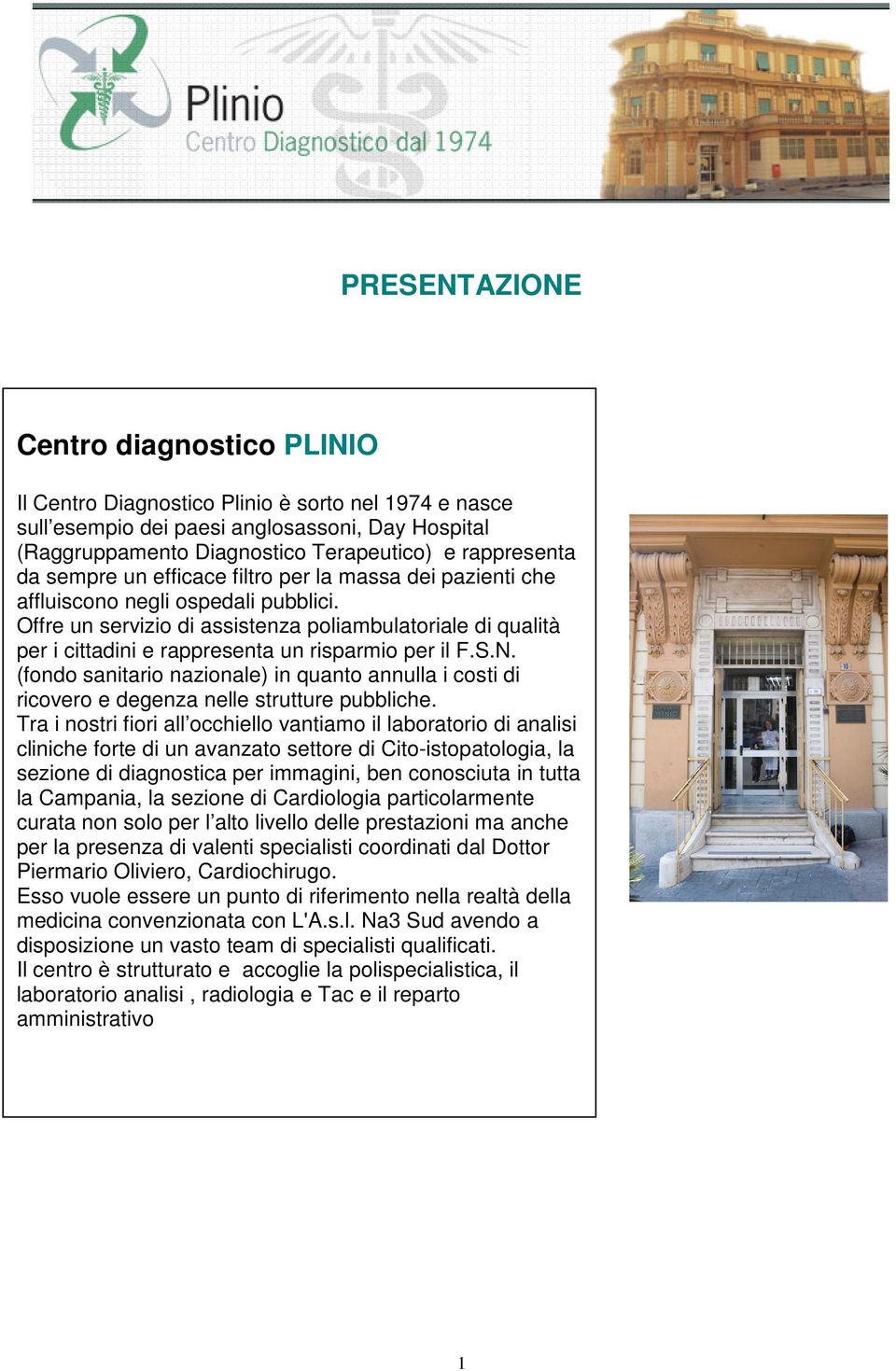 Plinio
Centro Diagnostico dal 1974

PRESENTAZIONE

Centro diagnostico PLINIO

Il Centro Diagnostico Plinio è sorto nel 1974 e nasce sull’esempio dei paesi anglosassoni, Day Hospital (Raggruppamento Diagnostico Terapeutico) e rappresenta da sempre un efficace filtro per la massa dei pazienti che affluiscono negli ospedali pubblici.
Offre un servizio di assistenza poliambulatoriale di qualità per i cittadini e rappresenta un risparmio per il F.S.N. (fondo sanitario nazionale) in quanto annulla i costi di ricovero e degenza nelle strutture pubbliche.
Tra i nostri fiori all’occhiello vantiamo il laboratorio di analisi cliniche forte di un avanzato settore di Cito-istopatologia, la sezione di diagnostica per immagini, ben conosciuta in tutta la Campania, la sezione di Cardiologia particolarmente curata non solo per l’alto livello delle prestazioni ma anche per la presenza di valenti specialisti coordinati dal Dottor Piermario Oliviero, Cardiochirugo.
Esso vuole essere un punto di riferimento nella realtà della medicina convenzionata con L'A.s.l. Na3 Sud avendo a disposizione un vasto team di specialisti qualificati.
Il centro è strutturato e accoglie la polispecialistica, il laboratorio analisi , radiologia e Tac e il reparto amministrativo

1